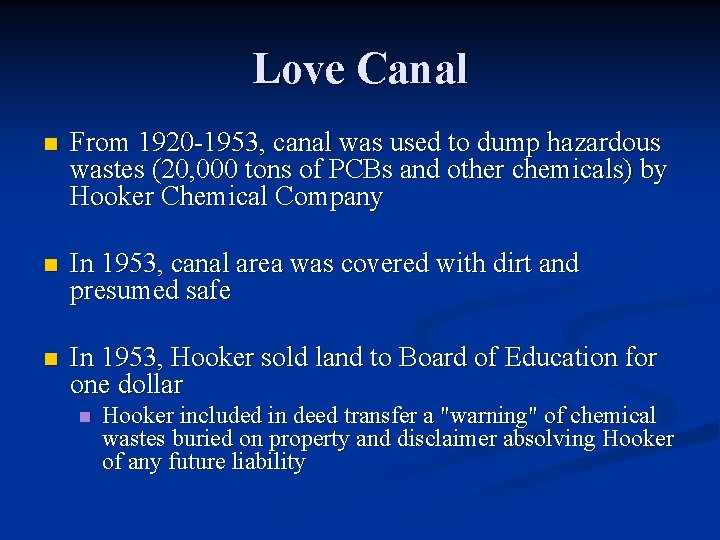 Love Canal

• From 1920-1953, canal was used to dump hazardous wastes (20,000 tons of PCBs and other chemicals) by Hooker Chemical Company

• In 1953, canal area was covered with dirt and presumed safe

• In 1953, Hooker sold land to Board of Education for one dollar

• Hooker included in deed transfer a "warning" of chemical wastes buried on property and disclaimer absolving Hooker of any future liability